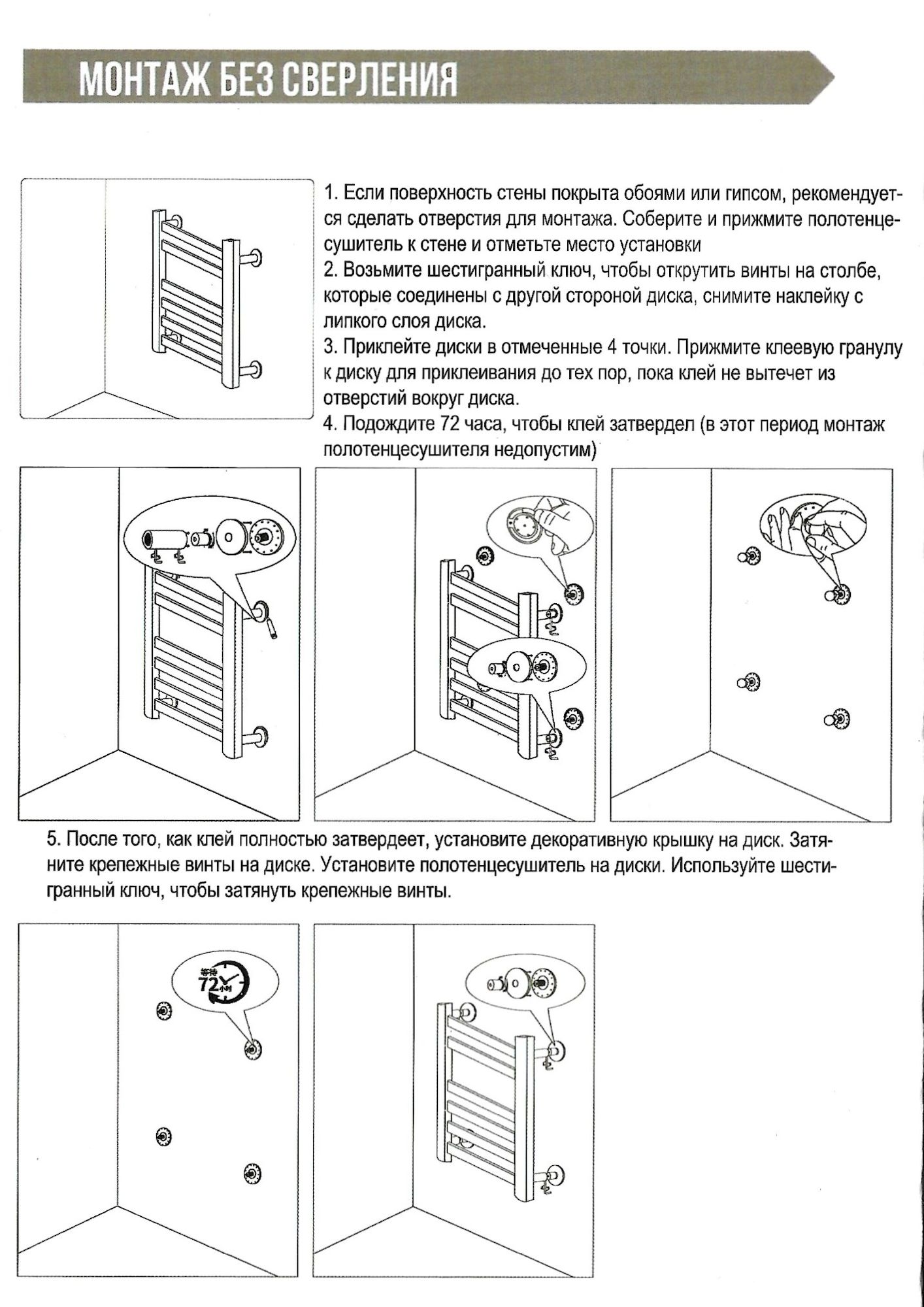 МОНТАЖ БЕЗ СВЕРЛЕНИЯ

1. Если поверхность стены покрыта обоями или гипсом, рекомендуется сделать отверстия для монтажа. Соберите и прижмите полотенцесушитель к стене и отметьте место установки
2. Возьмите шестигранный ключ, чтобы открутить винты на столбе, которые соединены с другой стороной диска, снимите наклейку с липкого слоя диска.
3. Приклейте диски в отмеченные 4 точки. Прижмите клеевую гранулу к диску для приклеивания до тех пор, пока клей не вытечет из отверстий вокруг диска.
4. Подождите 72 часа, чтобы клей затвердел (в этот период монтаж полотенцесушителя недопустим)

5. После того, как клей полностью затвердеет, установите декоративную крышку на диск. Затяните крепежные винты на диске. Установите полотенцесушитель на диски. Используйте шестигранный ключ, чтобы затянуть крепежные винты.

等待
72
小时